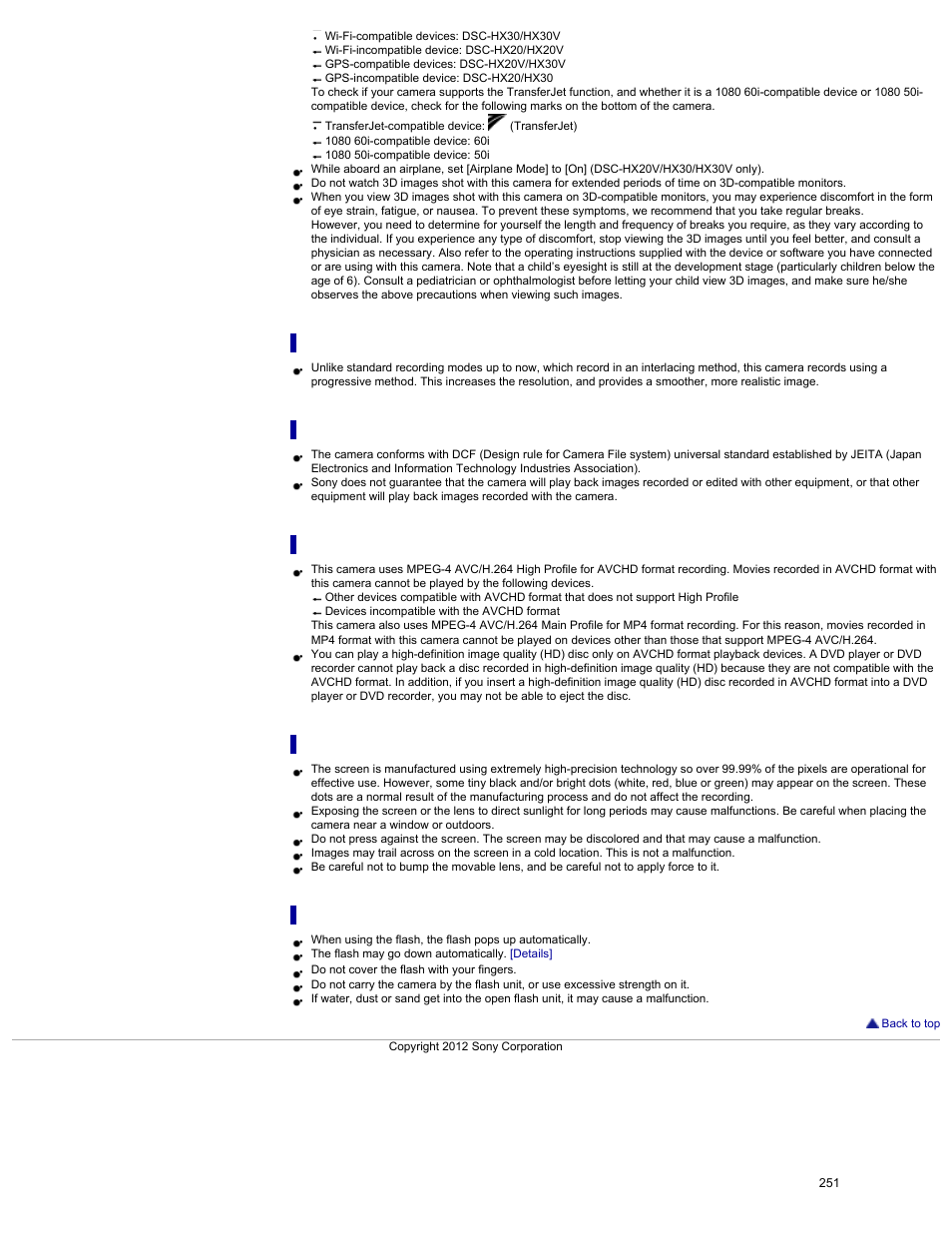 Wi-Fi-compatible devices: DSC-HX30/HX30V
Wi-Fi-incompatible device: DSC-HX20/HX20V
GPS-compatible devices: DSC-HX20V/HX30V
GPS-incompatible device: DSC-HX20/HX30

To check if your camera supports the TransferJet function, and whether it is a 1080 60i-compatible device or 1080 50i-compatible device, check for the following marks on the bottom of the camera.

TransferJet-compatible device: (TransferJet)
1080 60i-compatible device: 60i
1080 50i-compatible device: 50i

While aboard an airplane, set [Airplane Mode] to [On] (DSC-HX20V/HX30/HX30V only).
Do not watch 3D images shot with this camera for extended periods of time on 3D-compatible monitors.
When you view 3D images shot with this camera on 3D-compatible monitors, you may experience discomfort in the form of eye strain, fatigue, or nausea. To prevent these symptoms, we recommend that you take regular breaks. However, you need to determine for yourself the length and frequency of breaks you require, as they vary according to the individual. If you experience any type of discomfort, stop viewing the 3D images until you feel better, and consult a physician as necessary. Also refer to the operating instructions supplied with the device or software you have connected or are using with this camera. Note that a child's eyesight is still at the development stage (particularly children below the age of 6). Consult a pediatrician or ophthalmologist before letting your child view 3D images, and make sure he/she observes the above precautions when viewing such images.

Unlike standard recording modes up to now, which record in an interlacing method, this camera records using a progressive method. This increases the resolution, and provides a smoother, more realistic image.

The camera conforms with DCF (Design rule for Camera File system) universal standard established by JEITA (Japan Electronics and Information Technology Industries Association).
Sony does not guarantee that the camera will play back images recorded or edited with other equipment, or that other equipment will play back images recorded with the camera.

This camera uses MPEG-4 AVC/H.264 High Profile for AVCHD format recording. Movies recorded in AVCHD format with this camera cannot be played by the following devices.
Other devices compatible with AVCHD format that does not support High Profile
Devices incompatible with the AVCHD format
This camera also uses MPEG-4 AVC/H.264 Main Profile for MP4 format recording. For this reason, movies recorded in MP4 format with this camera cannot be played on devices other than those that support MPEG-4 AVC/H.264.
You can play a high-definition image quality (HD) disc only on AVCHD format playback devices. A DVD player or DVD recorder cannot play back a disc recorded in high-definition image quality (HD) because they are not compatible with the AVCHD format. In addition, if you insert a high-definition image quality (HD) disc recorded in AVCHD format into a DVD player or DVD recorder, you may not be able to eject the disc.

The screen is manufactured using extremely high-precision technology so over 99.99% of the pixels are operational for effective use. However, some tiny black and/or bright dots (white, red, blue or green) may appear on the screen. These dots are a normal result of the manufacturing process and do not affect the recording.
Exposing the screen or the lens to direct sunlight for long periods may cause malfunctions. Be careful when placing the camera near a window or outdoors.
Do not press against the screen. The screen may be discolored and that may cause a malfunction.
Images may trail across on the screen in a cold location. This is not a malfunction.
Be careful not to bump the movable lens, and be careful not to apply force to it.

When using the flash, the flash pops up automatically.
The flash may go down automatically. [Details]
Do not cover the flash with your fingers.
Do not carry the camera by the flash unit, or use excessive strength on it.
If water, dust or sand get into the open flash unit, it may cause a malfunction.

Back to top

Copyright 2012 Sony Corporation

251